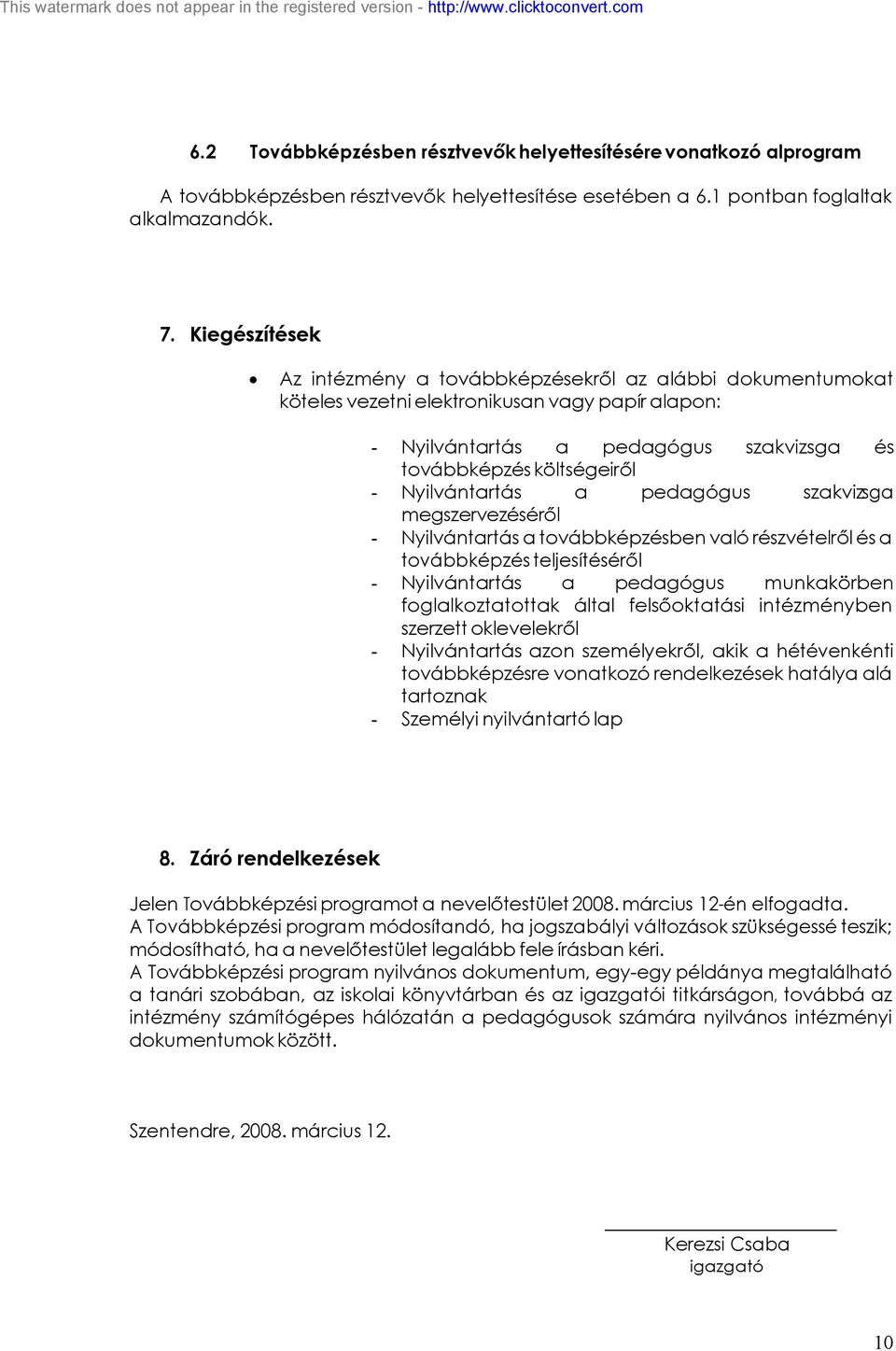 This watermark does not appear in the registered version - http://www.clicktoconvert.com

6.2 Továbbképzésben résztvevők helyettesítésére vonatkozó alprogram

A továbbképzésben résztvevők helyettesítése esetében a 6.1 pontban foglaltak alkalmazandók.

7. Kiegészítések

• Az intézmény a továbbképzésekről az alábbi dokumentumokat köteles vezetni elektronikusan vagy papír alapon:

- Nyilvántartás a pedagógus szakvizsga és továbbképzés költségeiről
- Nyilvántartás a pedagógus szakvizsga megszervezéséről
- Nyilvántartás a továbbképzésben való részvételről és a továbbképzés teljesítéséről
- Nyilvántartás a pedagógus munkakörben foglalkoztatottak által felsőoktatási intézményben szerzett oklevelekről
- Nyilvántartás azon személyekről, akik a hétévenkénti továbbképzésre vonatkozó rendelkezések hatálya alá tartoznak
- Személyi nyilvántartó lap

8. Záró rendelkezések

Jelen Továbbképzési programot a nevelőtestület 2008. március 12-én elfogadta.
A Továbbképzési program módosítandó, ha jogszabályi változások szükségessé teszik; módosítható, ha a nevelőtestület legalább fele írásban kéri.
A Továbbképzési program nyilvános dokumentum, egy-egy példánya megtalálható a tanári szobában, az iskolai könyvtárban és az igazgatói titkárságon, továbbá az intézmény számítógépes hálózatán a pedagógusok számára nyilvános intézményi dokumentumok között.

Szentendre, 2008. március 12.

Kerezsi Csaba
igazgató

10